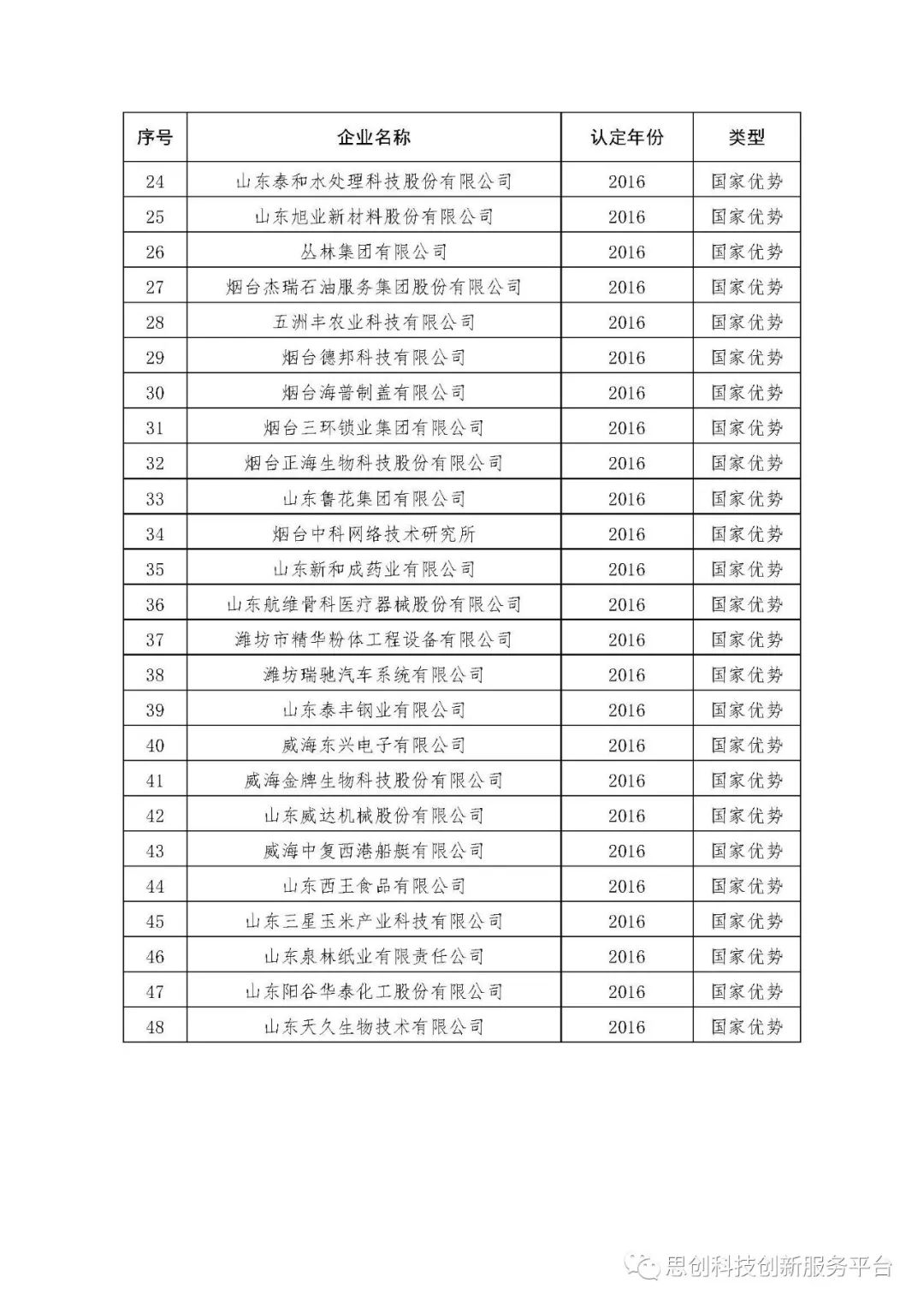 | 序号 | 企业名称 | 认定年份 | 类型 |
|---|---|---|---|
| 24 | 山东泰和水处理科技股份有限公司 | 2016 | 国家优势 |
| 25 | 山东旭业新材料股份有限公司 | 2016 | 国家优势 |
| 26 | 丛林集团有限公司 | 2016 | 国家优势 |
| 27 | 烟台杰瑞石油服务集团股份有限公司 | 2016 | 国家优势 |
| 28 | 五洲丰农业科技有限公司 | 2016 | 国家优势 |
| 29 | 烟台德邦科技有限公司 | 2016 | 国家优势 |
| 30 | 烟台海普制盖有限公司 | 2016 | 国家优势 |
| 31 | 烟台三环锁业集团有限公司 | 2016 | 国家优势 |
| 32 | 烟台正海生物科技股份有限公司 | 2016 | 国家优势 |
| 33 | 山东鲁花集团有限公司 | 2016 | 国家优势 |
| 34 | 烟台中科网络技术研究所 | 2016 | 国家优势 |
| 35 | 山东新和成药业有限公司 | 2016 | 国家优势 |
| 36 | 山东航维骨科医疗器械股份有限公司 | 2016 | 国家优势 |
| 37 | 潍坊市精华粉体工程设备有限公司 | 2016 | 国家优势 |
| 38 | 潍坊瑞驰汽车系统有限公司 | 2016 | 国家优势 |
| 39 | 山东泰丰钢业有限公司 | 2016 | 国家优势 |
| 40 | 威海东兴电子有限公司 | 2016 | 国家优势 |
| 41 | 威海金牌生物科技股份有限公司 | 2016 | 国家优势 |
| 42 | 山东威达机械股份有限公司 | 2016 | 国家优势 |
| 43 | 威海中复西港船艇有限公司 | 2016 | 国家优势 |
| 44 | 山东西王食品有限公司 | 2016 | 国家优势 |
| 45 | 山东三星玉米产业科技有限公司 | 2016 | 国家优势 |
| 46 | 山东泉林纸业有限责任公司 | 2016 | 国家优势 |
| 47 | 山东阳谷华泰化工股份有限公司 | 2016 | 国家优势 |
| 48 | 山东天久生物技术有限公司 | 2016 | 国家优势 |

思创科技创新服务平台